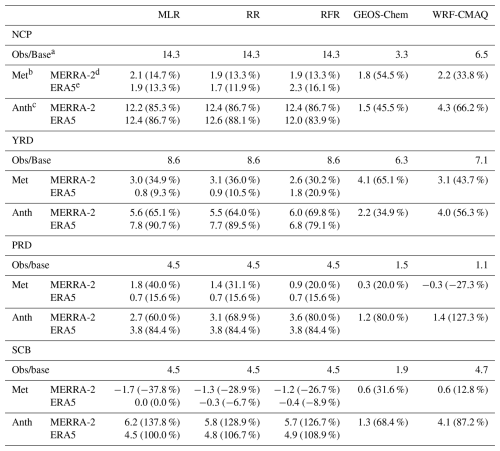 | | | MLR | RR | RFR | GEOS-Chem | WRF-CMAQ |
|---|---|---|---|---|---|---|
| NCP | | | | | | |
| Obs/Base$^a$ | | 14.3 | 14.3 | 14.3 | 3.3 | 6.5 |
| Met$^b$ | MERRA-2$^d$ | 2.1 (14.7 %) | 1.9 (13.3 %) | 1.9 (13.3 %) | 1.8 (54.5 %) | 2.2 (33.8 %) |
| | ERA5$^e$ | 1.9 (13.3 %) | 1.7 (11.9 %) | 2.3 (16.1 %) | | |
| Anth$^c$ | MERRA-2 | 12.2 (85.3 %) | 12.4 (86.7 %) | 12.4 (86.7 %) | 1.5 (45.5 %) | 4.3 (66.2 %) |
| | ERA5 | 12.4 (86.7 %) | 12.6 (88.1 %) | 12.0 (83.9 %) | | |
| YRD | | | | | | |
| Obs/Base | | 8.6 | 8.6 | 8.6 | 6.3 | 7.1 |
| Met | MERRA-2 | 3.0 (34.9 %) | 3.1 (36.0 %) | 2.6 (30.2 %) | 4.1 (65.1 %) | 3.1 (43.7 %) |
| | ERA5 | 0.8 (9.3 %) | 0.9 (10.5 %) | 1.8 (20.9 %) | | |
| Anth | MERRA-2 | 5.6 (65.1 %) | 5.5 (64.0 %) | 6.0 (69.8 %) | 2.2 (34.9 %) | 4.0 (56.3 %) |
| | ERA5 | 7.8 (90.7 %) | 7.7 (89.5 %) | 6.8 (79.1 %) | | |
| PRD | | | | | | |
| Obs/base | | 4.5 | 4.5 | 4.5 | 1.5 | 1.1 |
| Met | MERRA-2 | 1.8 (40.0 %) | 1.4 (31.1 %) | 0.9 (20.0 %) | 0.3 (20.0 %) | −0.3 (−27.3 %) |
| | ERA5 | 0.7 (15.6 %) | 0.7 (15.6 %) | 0.7 (15.6 %) | | |
| Anth | MERRA-2 | 2.7 (60.0 %) | 3.1 (68.9 %) | 3.6 (80.0 %) | 1.2 (80.0 %) | 1.4 (127.3 %) |
| | ERA5 | 3.8 (84.4 %) | 3.8 (84.4 %) | 3.8 (84.4 %) | | |
| SCB | | | | | | |
| Obs/base | | 4.5 | 4.5 | 4.5 | 1.9 | 4.7 |
| Met | MERRA-2 | −1.7 (−37.8 %) | −1.3 (−28.9 %) | −1.2 (−26.7 %) | 0.6 (31.6 %) | 0.6 (12.8 %) |
| | ERA5 | 0.0 (0.0 %) | −0.3 (−6.7 %) | −0.4 (−8.9 %) | | |
| Anth | MERRA-2 | 6.2 (137.8 %) | 5.8 (128.9 %) | 5.7 (126.7 %) | 1.3 (68.4 %) | 4.1 (87.2 %) |
| | ERA5 | 4.5 (100.0 %) | 4.8 (106.7 %) | 4.9 (108.9 %) | | |